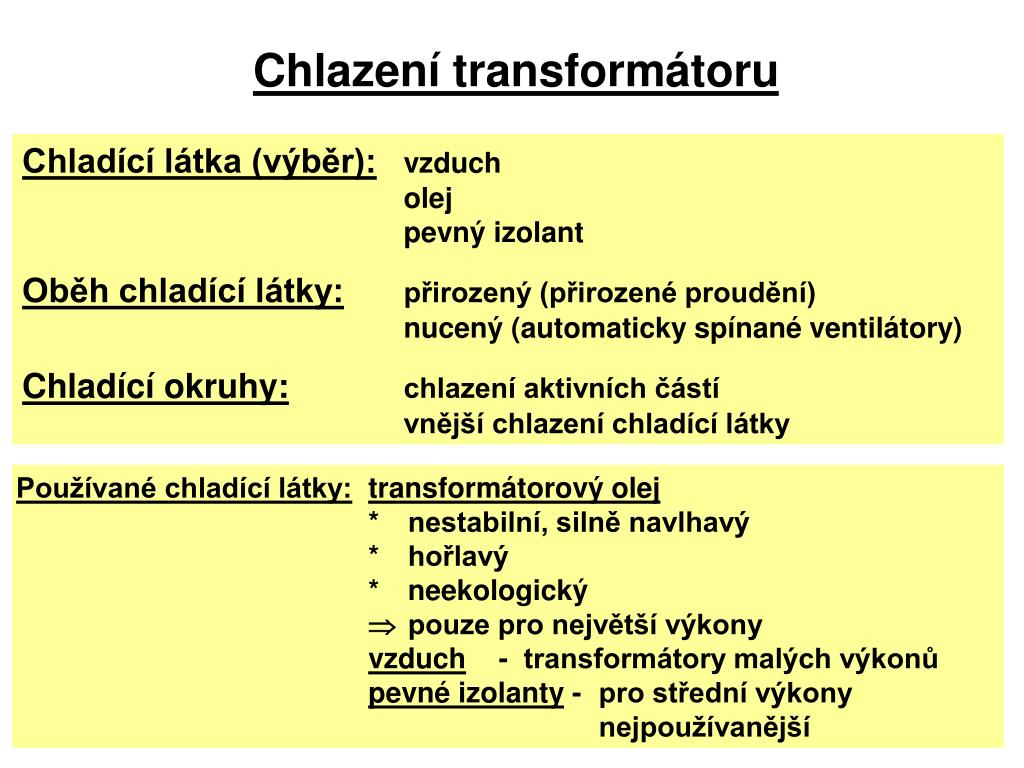 Chlazení transformátoru

Chladící látka (výběr): vzduch
olej
pevný izolant

Oběh chladící látky: přirozený (přirozené proudění)
nucený (automaticky spínané ventilátory)

Chladící okruhy: chlazení aktivních částí
vnější chlazení chladící látky

Používané chladící látky: transformátorový olej
* nestabilní, silně navlhavý
* hořlavý
* neekologický
$\Rightarrow$ pouze pro největší výkony
vzduch - transformátory malých výkonů
pevné izolanty - pro střední výkony
nejpoužívanější